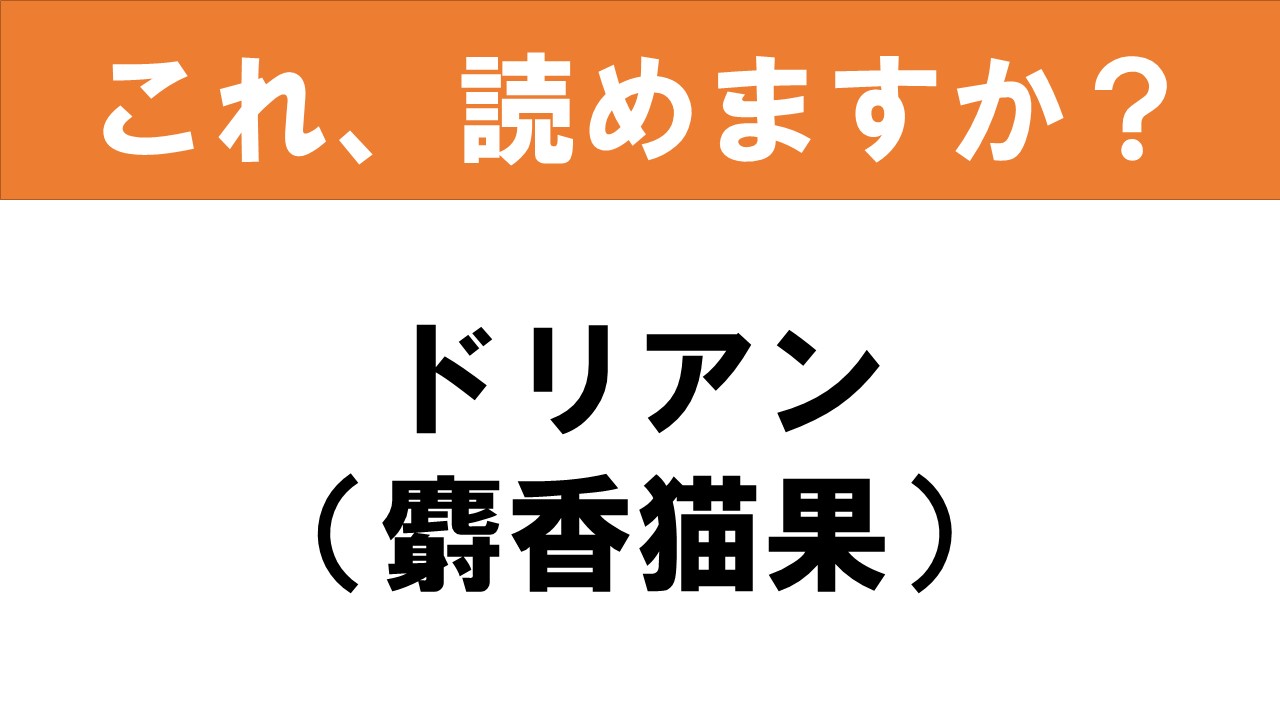 これ、読めますか？

ドリアン
（麝香猫果）